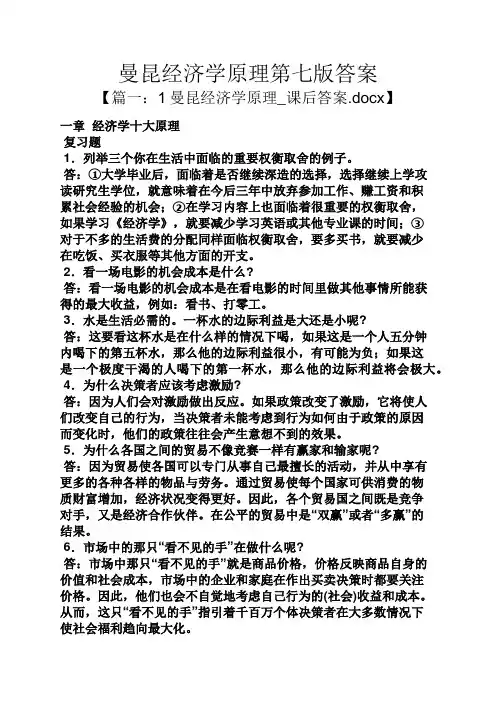 曼昆经济学原理第七版答案

【篇一：1 曼昆经济学原理_课后答案.docx】

一章 经济学十大原理

复习题

1．列举三个你在生活中面临的重要权衡取舍的例子。

答：①大学毕业后，面临着是否继续深造的选择，选择继续上学攻读研究生学位，就意味着在今后三年中放弃参加工作、赚工资和积累社会经验的机会；②在学习内容上也面临着很重要的权衡取舍，如果学习《经济学》，就要减少学习英语或其他专业课的时间；③对于不多的生活费的分配同样面临权衡取舍，要多买书，就要减少在吃饭、买衣服等其他方面的开支。

2．看一场电影的机会成本是什么？

答：看一场电影的机会成本是在看电影的时间里做其他事情所能获得的最大收益，例如：看书、打零工。

3．水是生活必需的。一杯水的边际利益是大还是小呢？

答：这要看这杯水是在什么样的情况下喝，如果这是一个人五分钟内喝下的第五杯水，那么他的边际利益很小，有可能为负；如果这是一个极度干渴的人喝下的第一杯水，那么他的边际利益将会极大。

4．为什么决策者应该考虑激励？

答：因为人们会对激励做出反应。如果政策改变了激励，它将使人们改变自己的行为，当决策者未能考虑到行为如何由于政策的原因而变化时，他们的政策往往会产生意想不到的效果。

5．为什么各国之间的贸易不像竞赛一样有赢家和输家呢？

答：因为贸易使各国可以专门从事自己最擅长的活动，并从中享有更多的各种各样的物品与劳务。通过贸易使每个国家可供消费的物质财富增加，经济状况变得更好。因此，各个贸易国之间既是竞争对手，又是经济合作伙伴。在公平的贸易中是“双赢”或者“多赢”的结果。

6．市场中的那只“看不见的手”在做什么呢？

答：市场中那只“看不见的手”就是商品价格，价格反映商品自身的价值和社会成本，市场中的企业和家庭在作出买卖决策时都要关注价格。因此，他们也会不自觉地考虑自己行为的(社会)收益和成本。从而，这只“看不见的手”指引着千百万个体决策者在大多数情况下使社会福利趋向最大化。